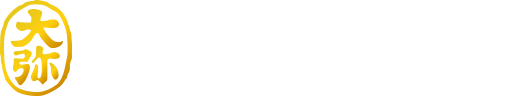 大弥